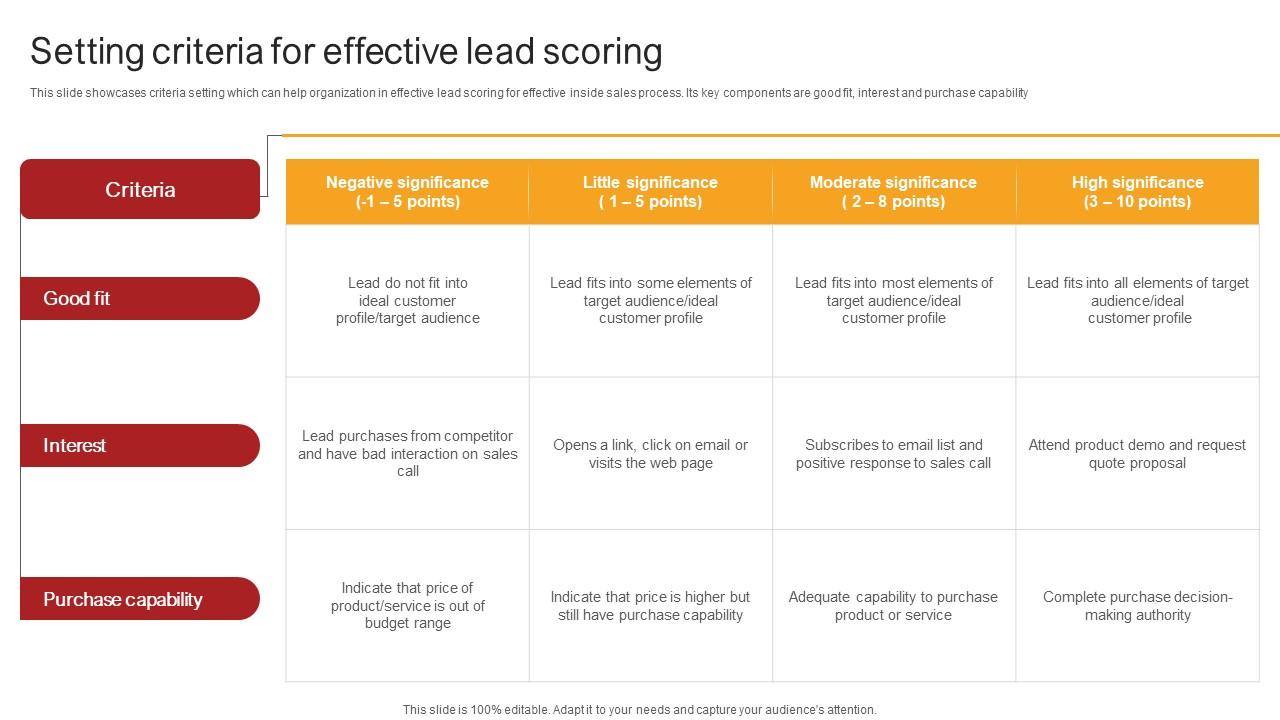 Setting criteria for effective lead scoring

This slide showcases criteria setting which can help organization in effective lead scoring for effective inside sales process. Its key components are good fit, interest and purchase capability

| Criteria | Negative significance (-1 – 5 points) | Little significance ( 1 – 5 points) | Moderate significance ( 2 – 8 points) | High significance (3 – 10 points) |
|---|---|---|---|---|
| Good fit | Lead do not fit into ideal customer profile/target audience | Lead fits into some elements of target audience/ideal customer profile | Lead fits into most elements of target audience/ideal customer profile | Lead fits into all elements of target audience/ideal customer profile |
| Interest | Lead purchases from competitor and have bad interaction on sales call | Opens a link, click on email or visits the web page | Subscribes to email list and positive response to sales call | Attend product demo and request quote proposal |
| Purchase capability | Indicate that price of product/service is out of budget range | Indicate that price is higher but still have purchase capability | Adequate capability to purchase product or service | Complete purchase decision-making authority |

This slide is 100% editable. Adapt it to your needs and capture your audience's attention.